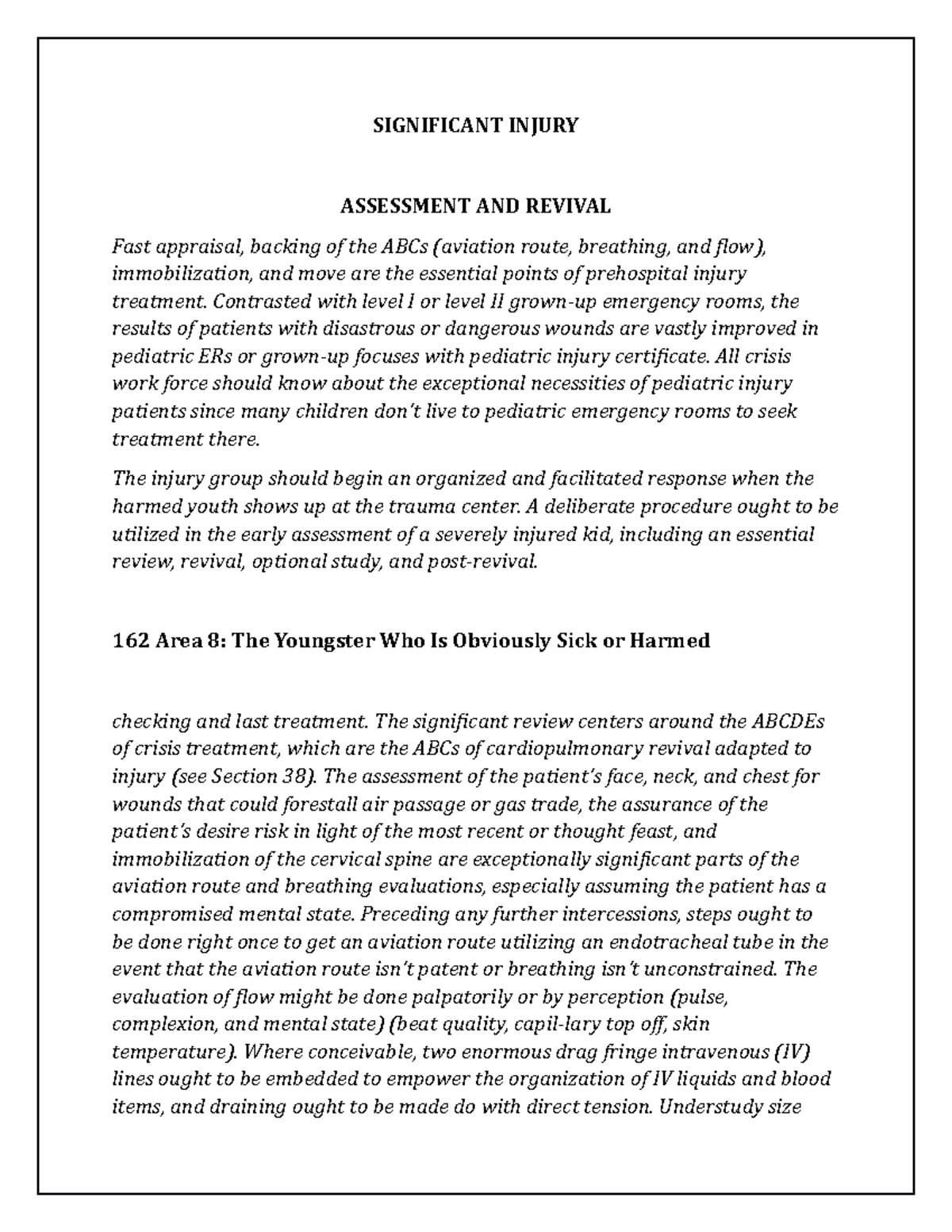 SIGNIFICANT INJURY

ASSESSMENT AND REVIVAL

Fast appraisal, backing of the ABCs (aviation route, breathing, and flow), immobilization, and move are the essential points of prehospital injury treatment. Contrasted with level I or level II grown-up emergency rooms, the results of patients with disastrous or dangerous wounds are vastly improved in pediatric ERs or grown-up focuses with pediatric injury certificate. All crisis work force should know about the exceptional necessities of pediatric injury patients since many children don't live to pediatric emergency rooms to seek treatment there.

The injury group should begin an organized and facilitated response when the harmed youth shows up at the trauma center. A deliberate procedure ought to be utilized in the early assessment of a severely injured kid, including an essential review, revival, optional study, and post-revival.

162 Area 8: The Youngster Who Is Obviously Sick or Harmed

checking and last treatment. The significant review centers around the ABCDEs of crisis treatment, which are the ABCs of cardiopulmonary revival adapted to injury (see Section 38). The assessment of the patient's face, neck, and chest for wounds that could forestall air passage or gas trade, the assurance of the patient's desire risk in light of the most recent or thought feast, and immobilization of the cervical spine are exceptionally significant parts of the aviation route and breathing evaluations, especially assuming the patient has a compromised mental state. Preceding any further intercessions, steps ought to be done right once to get an aviation route utilizing an endotracheal tube in the event that the aviation route isn't patent or breathing isn't unconstrained. The evaluation of flow might be done palpatorily or by perception (pulse, complexion, and mental state) (beat quality, capil-lary top off, skin temperature). Where conceivable, two enormous drag fringe intravenous (IV) lines ought to be embedded to empower the organization of IV liquids and blood items, and draining ought to be made do with direct tension. Understudy size